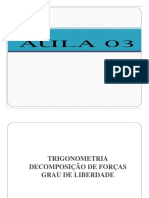 AULA 03

PDF

TRIGONOMETRIA
DECOMPOSIÇÃO DE FORÇAS
GRAU DE LIBERDADE